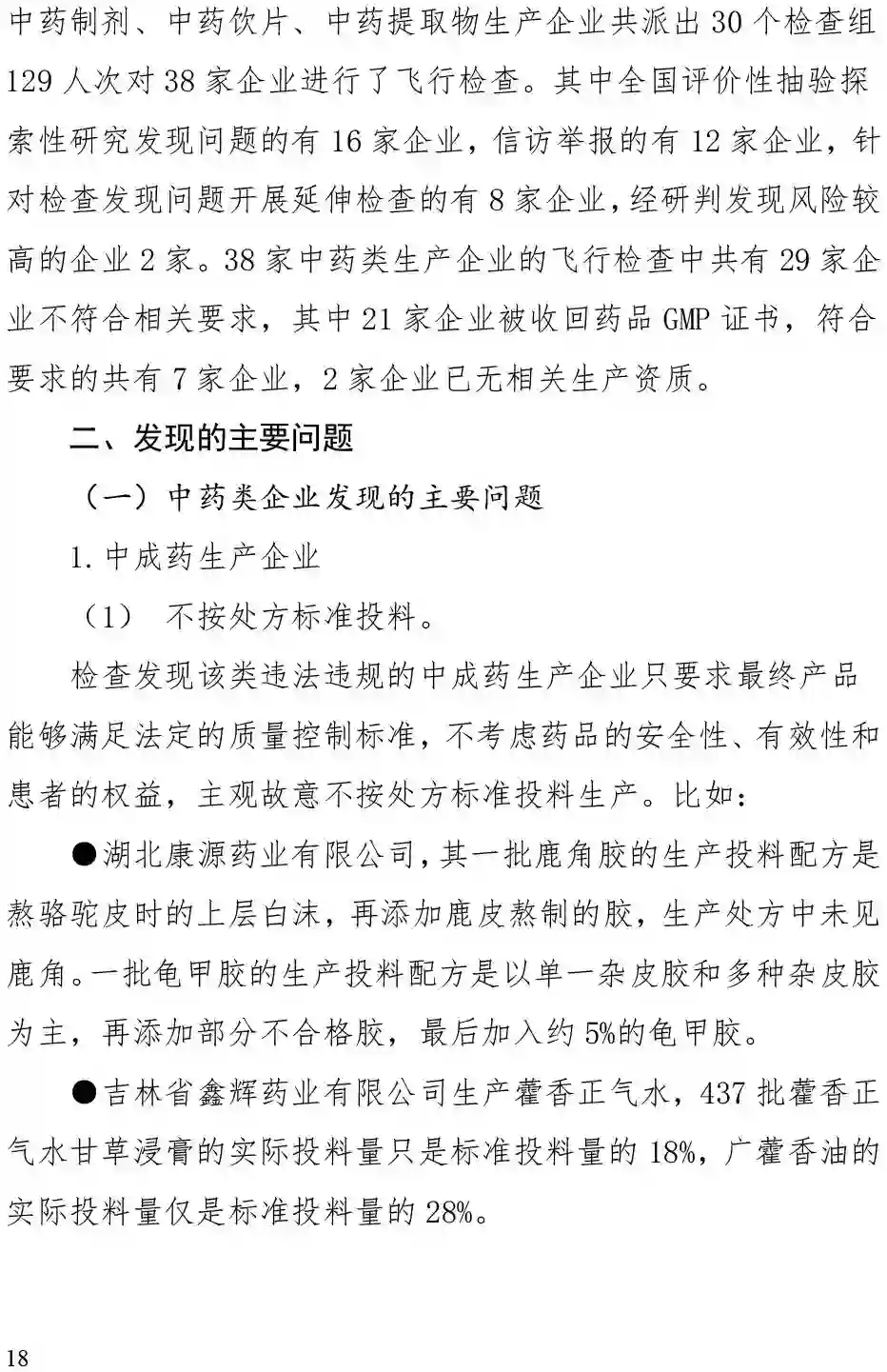 中药制剂、中药饮片、中药提取物生产企业共派出30个检查组129人次对38家企业进行了飞行检查。其中全国评价性抽验探索性研究发现问题的有16家企业，信访举报的有12家企业，针对检查发现问题开展延伸检查的有8家企业，经研判发现风险较高的企业2家。38家中药类生产企业的飞行检查中共有29家企业不符合相关要求，其中21家企业被收回药品GMP证书，符合要求的共有7家企业，2家企业已无相关生产资质。

二、发现的主要问题

（一）中药类企业发现的主要问题

1.中成药生产企业

（1） 不按处方标准投料。

检查发现该类违法违规的中成药生产企业只要求最终产品能够满足法定的质量控制标准，不考虑药品的安全性、有效性和患者的权益，主观故意不按处方标准投料生产。比如：

●湖北康源药业有限公司，其一批鹿角胶的生产投料配方是熬骆驼皮时的上层白沫，再添加鹿皮熬制的胶，生产处方中未见鹿角。一批龟甲胶的生产投料配方是以单一杂皮胶和多种杂皮胶为主，再添加部分不合格胶，最后加入约5%的龟甲胶。

●吉林省鑫辉药业有限公司生产藿香正气水，437批藿香正气水甘草浸膏的实际投料量只是标准投料量的18%，广藿香油的实际投料量仅是标准投料量的28%。

18